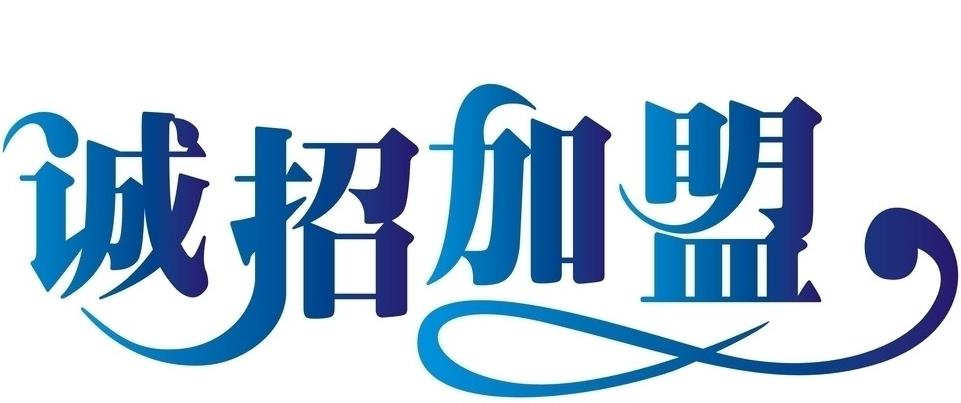 诚招加盟